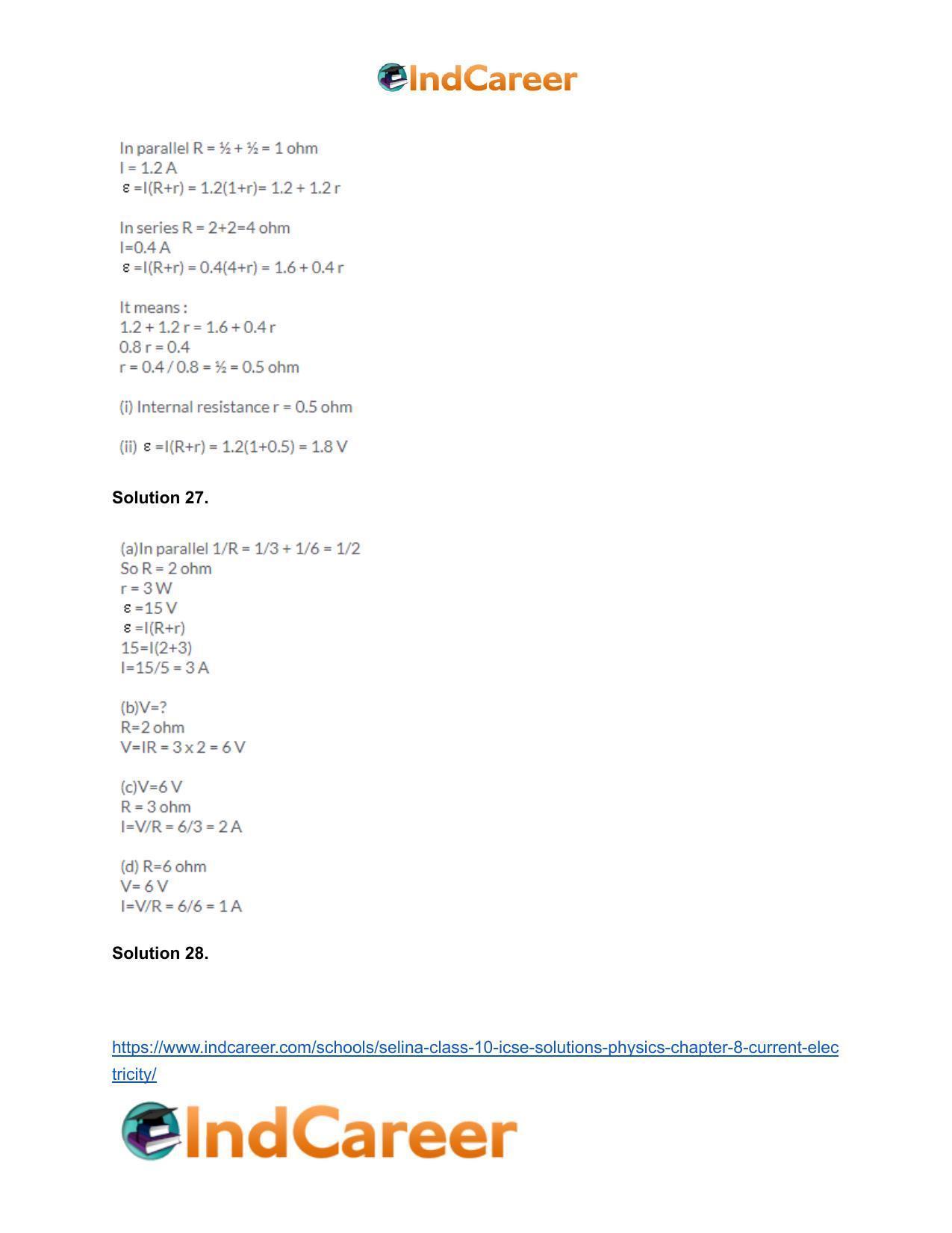 IndCareer

In parallel R = ½ + ½ = 1 ohm
I = 1.2 A
ε =I(R+r) = 1.2(1+r)= 1.2 + 1.2 r

In series R = 2+2=4 ohm
I=0.4 A
ε =I(R+r) = 0.4(4+r) = 1.6 + 0.4 r

It means :
1.2 + 1.2 r = 1.6 + 0.4 r
0.8 r = 0.4
r = 0.4 / 0.8 = ½ = 0.5 ohm

(i) Internal resistance r = 0.5 ohm

(ii) ε =I(R+r) = 1.2(1+0.5) = 1.8 V

Solution 27.

(a)In parallel 1/R = 1/3 + 1/6 = 1/2
So R = 2 ohm
r = 3 W
ε =15 V
ε =I(R+r)
15=I(2+3)
I=15/5 = 3 A

(b)V=?
R=2 ohm
V=IR = 3 x 2 = 6 V

(c)V=6 V
R = 3 ohm
I=V/R = 6/3 = 2 A

(d) R=6 ohm
V= 6 V
I=V/R = 6/6 = 1 A

Solution 28.

https://www.indcareer.com/schools/selina-class-10-icse-solutions-physics-chapter-8-current-electricity/

IndCareer